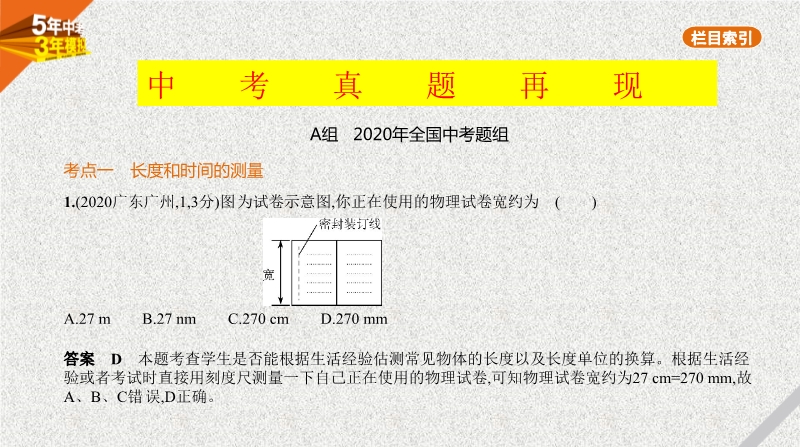 5年中考
3年模拟

栏目索引

中　考　真　题　再　现

A组　2020年全国中考题组

考点一　长度和时间的测量

1.(2020广东广州,1,3分)图为试卷示意图,你正在使用的物理试卷宽约为　(　　)

密封装订线

宽

A.27 m　　B.27 nm　　C.270 cm　　D.270 mm

答案　D　本题考查学生是否能根据生活经验估测常见物体的长度以及长度单位的换算。根据生活经验或者考试时直接用刻度尺测量一下自己正在使用的物理试卷,可知物理试卷宽约为27 cm=270 mm,故A、B、C错误,D正确。